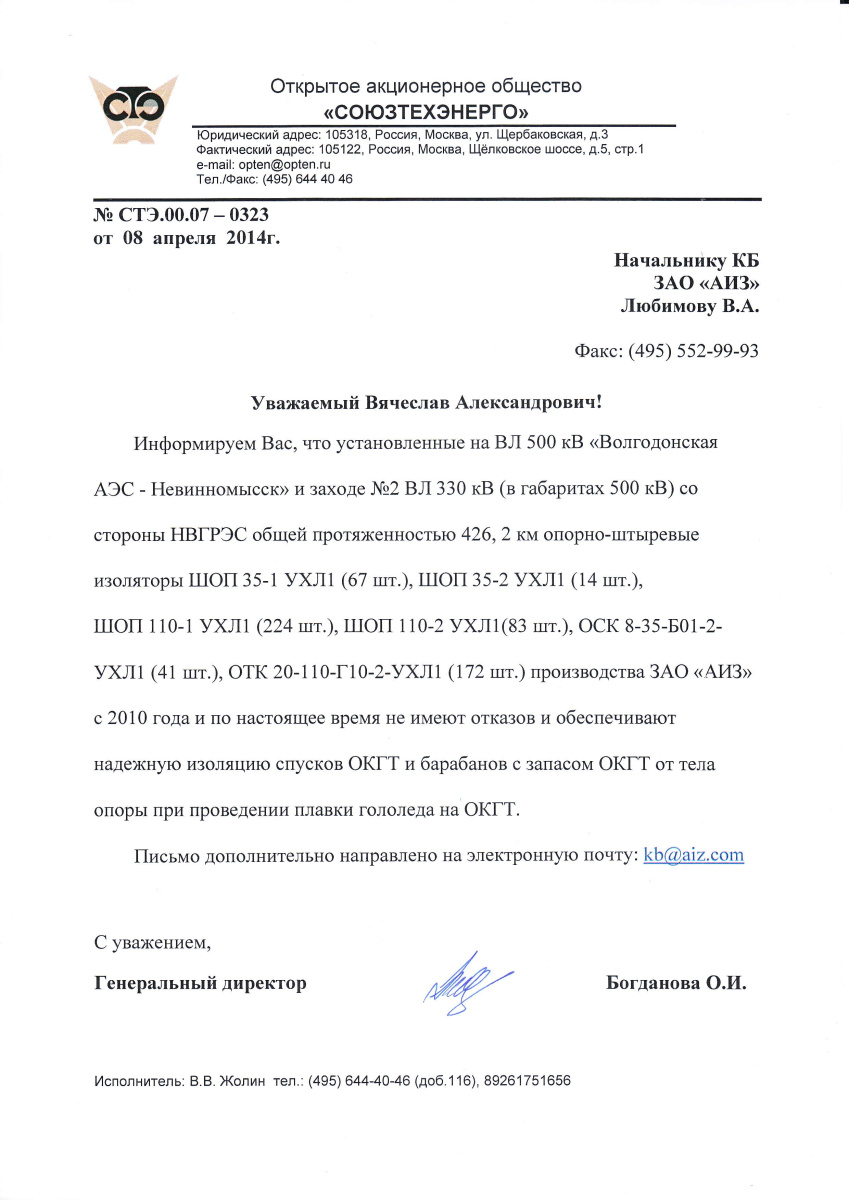 Открытое акционерное общество
«СОЮЗТЕХЭНЕРГО»
Юридический адрес: 105318, Россия, Москва, ул. Щербаковская, д.3
Фактический адрес: 105122, Россия, Москва, Щёлковское шоссе, д.5, стр.1
e-mail: opten@opten.ru
Тел./Факс: (495) 644 40 46

№ СТЭ.00.07 – 0323
от 08 апреля 2014г.

Начальнику КБ
ЗАО «АИЗ»
Любимову В.А.

Факс: (495) 552-99-93

Уважаемый Вячеслав Александрович!

Информируем Вас, что установленные на ВЛ 500 кВ «Волгодонская АЭС - Невинномысск» и заходе №2 ВЛ 330 кВ (в габаритах 500 кВ) со стороны НВГРЭС общей протяженностью 426, 2 км опорно-штыревые изоляторы ШОП 35-1 УХЛ1 (67 шт.), ШОП 35-2 УХЛ1 (14 шт.), ШОП 110-1 УХЛ1 (224 шт.), ШОП 110-2 УХЛ1(83 шт.), ОСК 8-35-Б01-2-УХЛ1 (41 шт.), ОТК 20-110-Г10-2-УХЛ1 (172 шт.) производства ЗАО «АИЗ» с 2010 года и по настоящее время не имеют отказов и обеспечивают надежную изоляцию спусков ОКГТ и барабанов с запасом ОКГТ от тела опоры при проведении плавки гололеда на ОКГТ.

Письмо дополнительно направлено на электронную почту: kb@aiz.com

С уважением,
Генеральный директор

Богданова О.И.

Исполнитель: В.В. Жолин тел.: (495) 644-40-46 (доб.116), 89261751656